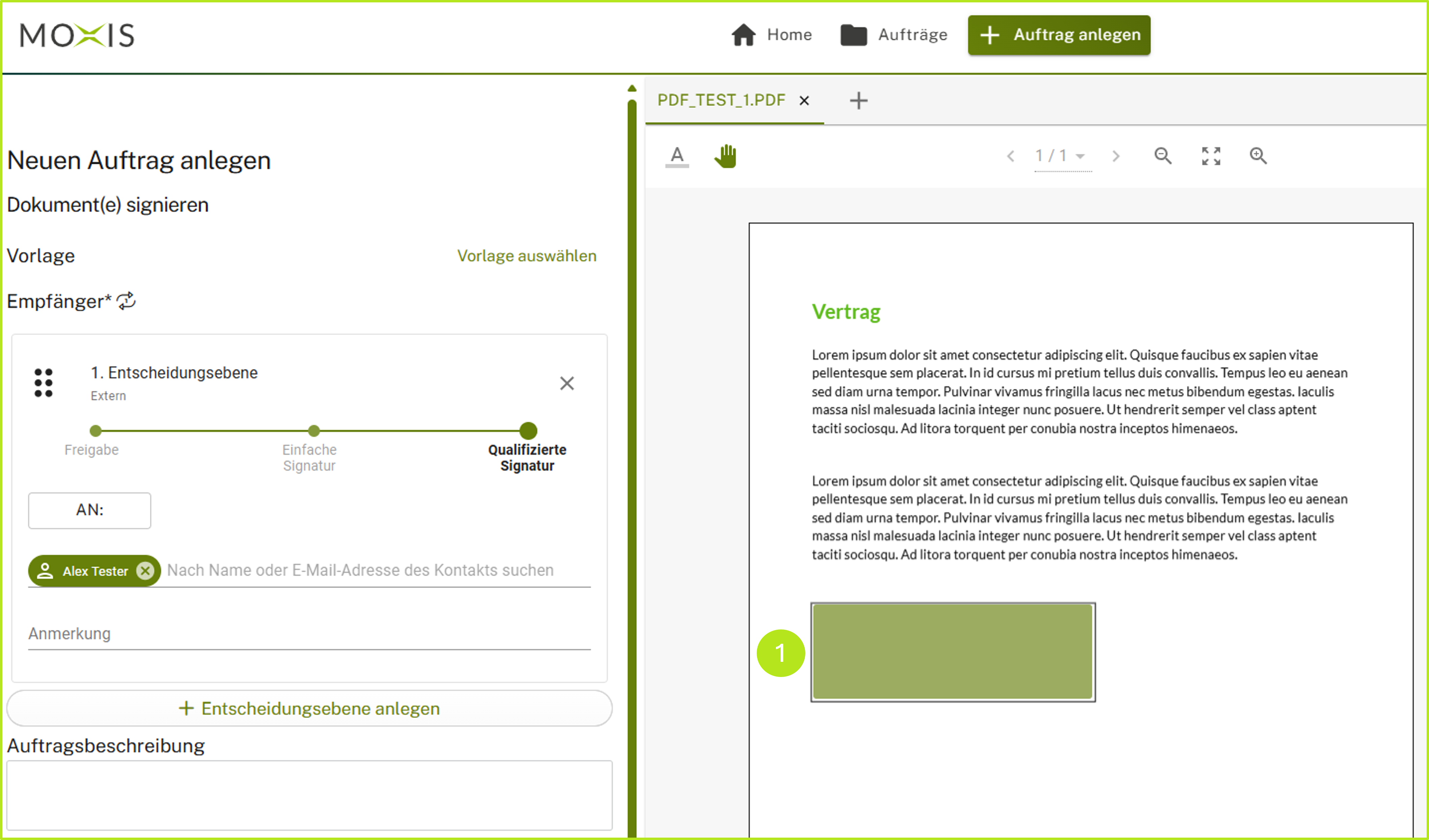 MOXIS

Home Aufträge + Auftrag anlegen

Neuen Auftrag anlegen

Dokument(e) signieren

Vorlage Vorlage auswählen

Empfänger*

1. Entscheidungsebene
Extern

Freigabe Einfache Signatur Qualifizierte Signatur

AN:

Alex Tester Nach Name oder E-Mail-Adresse des Kontakts suchen

Anmerkung

+ Entscheidungsebene anlegen

Auftragsbeschreibung

PDF_TEST_1.PDF × +

A

1 / 1

Vertrag

Lorem ipsum dolor sit amet consectetur adipiscing elit. Quisque faucibus ex sapien vitae pellentesque sem placerat. In id cursus mi pretium tellus duis convallis. Tempus leo eu aenean sed diam urna tempor. Pulvinar vivamus fringilla lacus nec metus bibendum egestas. Iaculis massa nisl malesuada lacinia integer nunc posuere. Ut hendrerit semper vel class aptent taciti sociosqu. Ad litora torquent per conubia nostra inceptos himenaeos.

Lorem ipsum dolor sit amet consectetur adipiscing elit. Quisque faucibus ex sapien vitae pellentesque sem placerat. In id cursus mi pretium tellus duis convallis. Tempus leo eu aenean sed diam urna tempor. Pulvinar vivamus fringilla lacus nec metus bibendum egestas. Iaculis massa nisl malesuada lacinia integer nunc posuere. Ut hendrerit semper vel class aptent taciti sociosqu. Ad litora torquent per conubia nostra inceptos himenaeos.

1